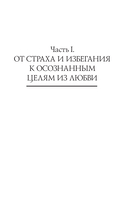 Часть I.
ОТ СТРАХА И ИЗБЕГАНИЯ
К ОСОЗНАННЫМ
ЦЕЛЯМ ИЗ ЛЮБВИ